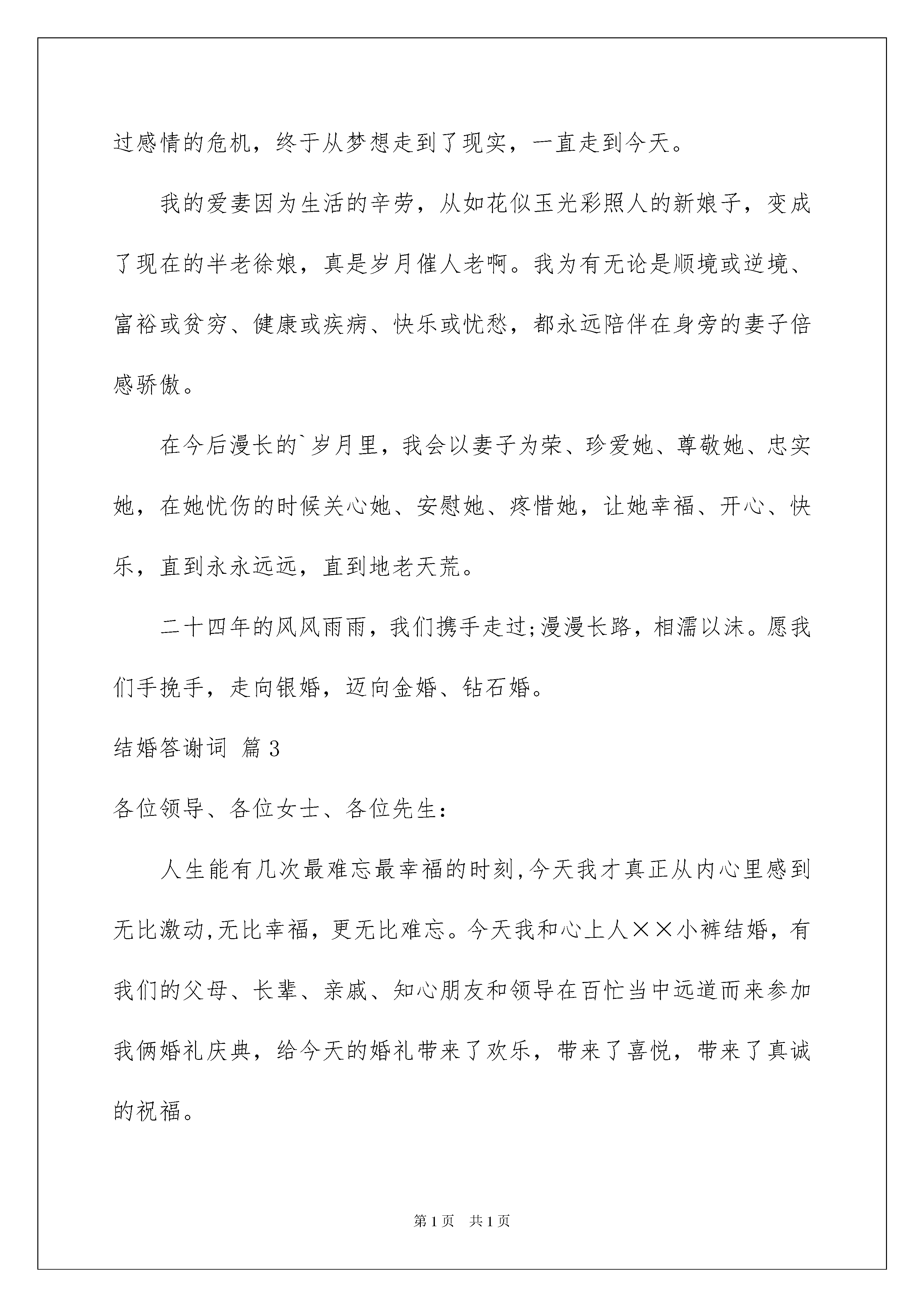 过感情的危机，终于从梦想走到了现实，一直走到今天。

我的爱妻因为生活的辛劳，从如花似玉光彩照人的新娘子，变成了现在的半老徐娘，真是岁月催人老啊。我为有无论是顺境或逆境、富裕或贫穷、健康或疾病、快乐或忧愁，都永远陪伴在身旁的妻子倍感骄傲。

在今后漫长的`岁月里，我会以妻子为荣、珍爱她、尊敬她、忠实她，在她忧伤的时候关心她、安慰她、疼惜她，让她幸福、开心、快乐，直到永永远远，直到地老天荒。

二十四年的风风雨雨，我们携手走过;漫漫长路，相濡以沫。愿我们手挽手，走向银婚，迈向金婚、钻石婚。

结婚答谢词 篇3

各位领导、各位女士、各位先生:

人生能有几次最难忘最幸福的时刻,今天我才真正从内心里感到无比激动,无比幸福，更无比难忘。今天我和心上人××小裤结婚，有我们的父母、长辈、亲戚、知心朋友和领导在百忙当中远道而来参加我俩婚礼庆典，给今天的婚礼带来了欢乐，带来了喜悦，带来了真诚的祝福。

第1页 共1页